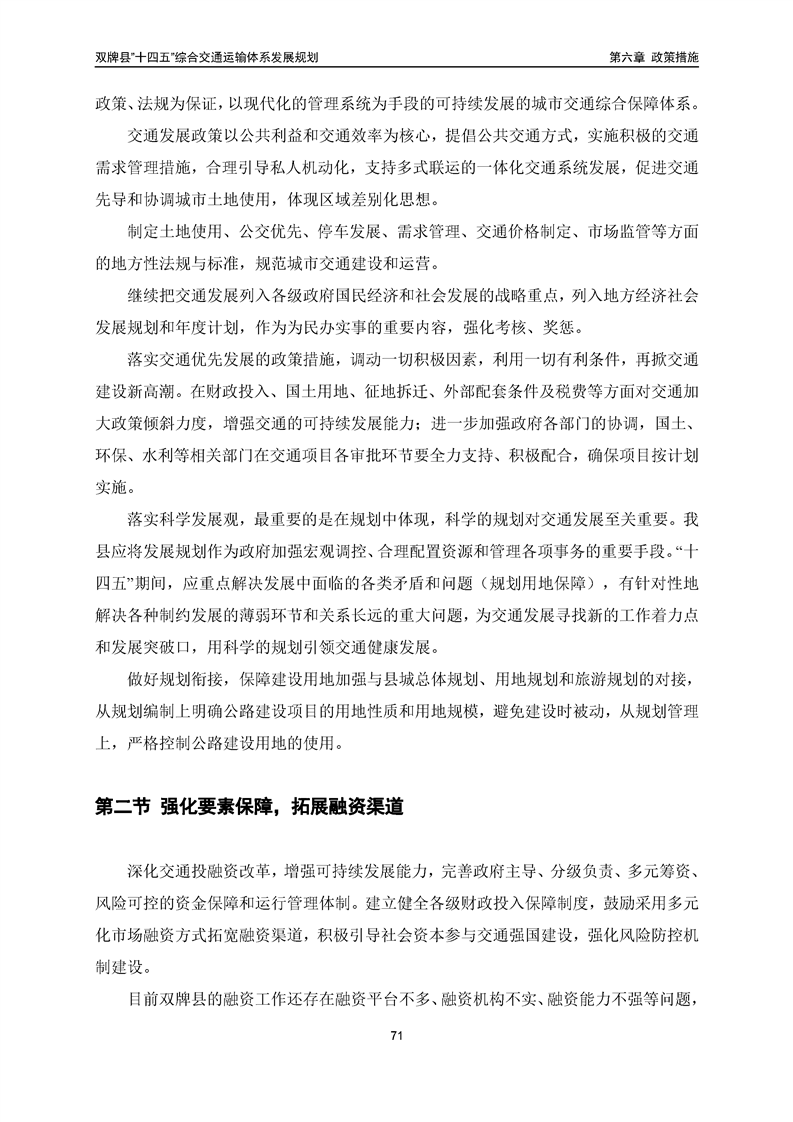 双牌县"十四五"综合交通运输体系发展规划

第六章 政策措施

政策、法规为保证，以现代化的管理系统为手段的可持续发展的城市交通综合保障体系。

交通发展政策以公共利益和交通效率为核心，提倡公共交通方式，实施积极的交通需求管理措施，合理引导私人机动化，支持多式联运的一体化交通系统发展，促进交通先导和协调城市土地使用，体现区域差别化思想。

制定土地使用、公交优先、停车发展、需求管理、交通价格制定、市场监管等方面的地方性法规与标准，规范城市交通建设和运营。

继续把交通发展列入各级政府国民经济和社会发展的战略重点，列入地方经济社会发展规划和年度计划，作为为民办实事的重要内容，强化考核、奖惩。

落实交通优先发展的政策措施，调动一切积极因素，利用一切有利条件，再掀交通建设新高潮。在财政投入、国土用地、征地拆迁、外部配套条件及税费等方面对交通加大政策倾斜力度，增强交通的可持续发展能力；进一步加强政府各部门的协调，国土、环保、水利等相关部门在交通项目各审批环节要全力支持、积极配合，确保项目按计划实施。

落实科学发展观，最重要的是在规划中体现，科学的规划对交通发展至关重要。我县应将发展规划作为政府加强宏观调控、合理配置资源和管理各项事务的重要手段。"十四五"期间，应重点解决发展中面临的各类矛盾和问题（规划用地保障），有针对性地解决各种制约发展的薄弱环节和关系长远的重大问题，为交通发展寻找新的工作着力点和发展突破口，用科学的规划引领交通健康发展。

做好规划衔接，保障建设用地加强与县城总体规划、用地规划和旅游规划的对接，从规划编制上明确公路建设项目的用地性质和用地规模，避免建设时被动，从规划管理上，严格控制公路建设用地的使用。

第二节 强化要素保障，拓展融资渠道

深化交通投融资改革，增强可持续发展能力，完善政府主导、分级负责、多元筹资、风险可控的资金保障和运行管理体制。建立健全各级财政投入保障制度，鼓励采用多元化市场融资方式拓宽融资渠道，积极引导社会资本参与交通强国建设，强化风险防控机制建设。

目前双牌县的融资工作还存在融资平台不多、融资机构不实、融资能力不强等问题，

71